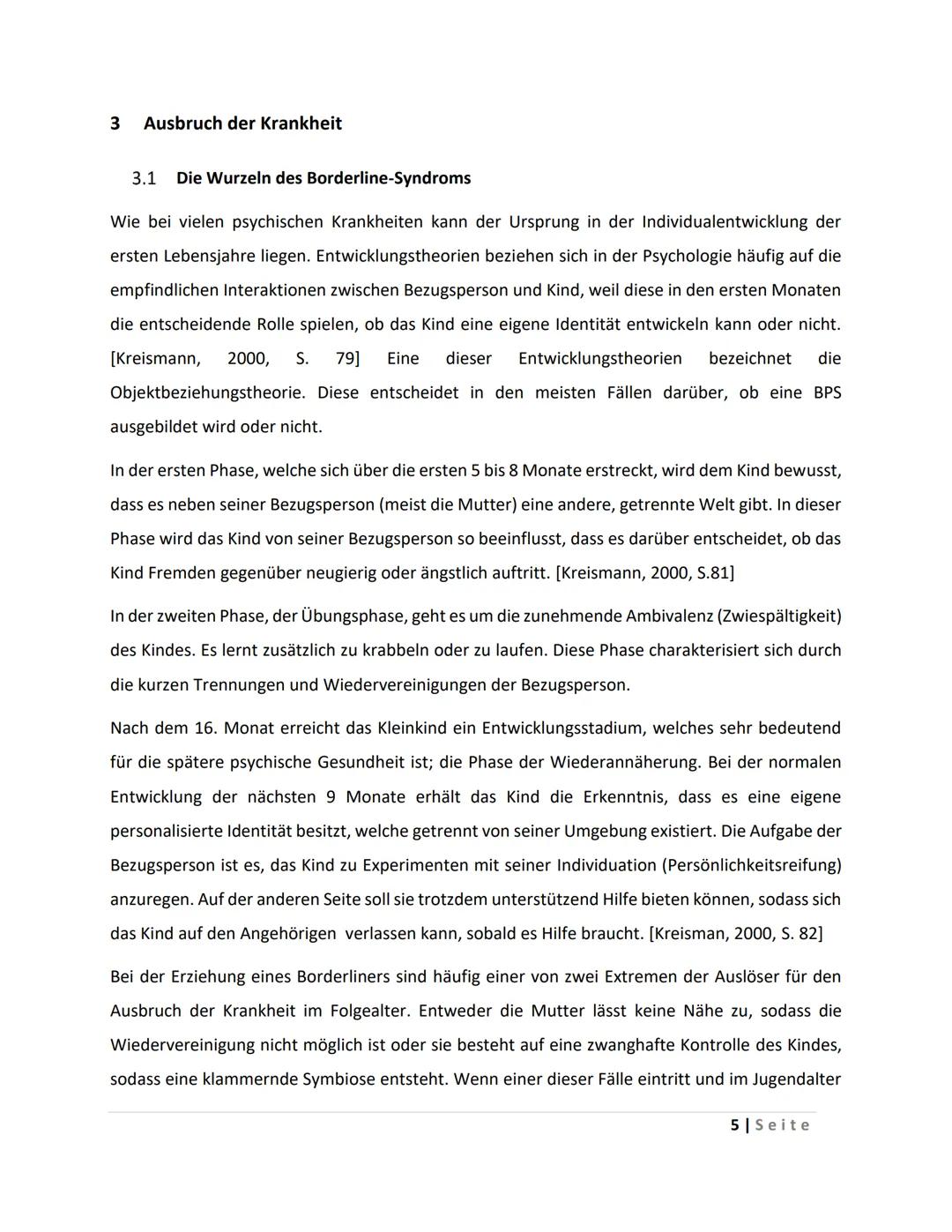 3 Ausbruch der Krankheit

3.1 Die Wurzeln des Borderline-Syndroms

Wie bei vielen psychischen Krankheiten kann der Ursprung in der Individualentwicklung der ersten Lebensjahre liegen. Entwicklungstheorien beziehen sich in der Psychologie häufig auf die empfindlichen Interaktionen zwischen Bezugsperson und Kind, weil diese in den ersten Monaten die entscheidende Rolle spielen, ob das Kind eine eigene Identität entwickeln kann oder nicht. [Kreismann, 2000, S. 79] Eine dieser Entwicklungstheorien bezeichnet die Objektbeziehungstheorie. Diese entscheidet in den meisten Fällen darüber, ob eine BPS ausgebildet wird oder nicht.

In der ersten Phase, welche sich über die ersten 5 bis 8 Monate erstreckt, wird dem Kind bewusst, dass es neben seiner Bezugsperson (meist die Mutter) eine andere, getrennte Welt gibt. In dieser Phase wird das Kind von seiner Bezugsperson so beeinflusst, dass es darüber entscheidet, ob das Kind Fremden gegenüber neugierig oder ängstlich auftritt. [Kreismann, 2000, S.81]

In der zweiten Phase, der Übungsphase, geht es um die zunehmende Ambivalenz (Zwiespältigkeit) des Kindes. Es lernt zusätzlich zu krabbeln oder zu laufen. Diese Phase charakterisiert sich durch die kurzen Trennungen und Wiedervereinigungen der Bezugsperson.

Nach dem 16. Monat erreicht das Kleinkind ein Entwicklungsstadium, welches sehr bedeutend für die spätere psychische Gesundheit ist; die Phase der Wiederannäherung. Bei der normalen Entwicklung der nächsten 9 Monate erhält das Kind die Erkenntnis, dass es eine eigene personalisierte Identität besitzt, welche getrennt von seiner Umgebung existiert. Die Aufgabe der Bezugsperson ist es, das Kind zu Experimenten mit seiner Individuation (Persönlichkeitsreifung) anzuregen. Auf der anderen Seite soll sie trotzdem unterstützend Hilfe bieten können, sodass sich das Kind auf den Angehörigen verlassen kann, sobald es Hilfe braucht. [Kreisman, 2000, S. 82]

Bei der Erziehung eines Borderliners sind häufig einer von zwei Extremen der Auslöser für den Ausbruch der Krankheit im Folgealter. Entweder die Mutter lässt keine Nähe zu, sodass die Wiedervereinigung nicht möglich ist oder sie besteht auf eine zwanghafte Kontrolle des Kindes, sodass eine klammernde Symbiose entsteht. Wenn einer dieser Fälle eintritt und im Jugendalter

5 | Seite